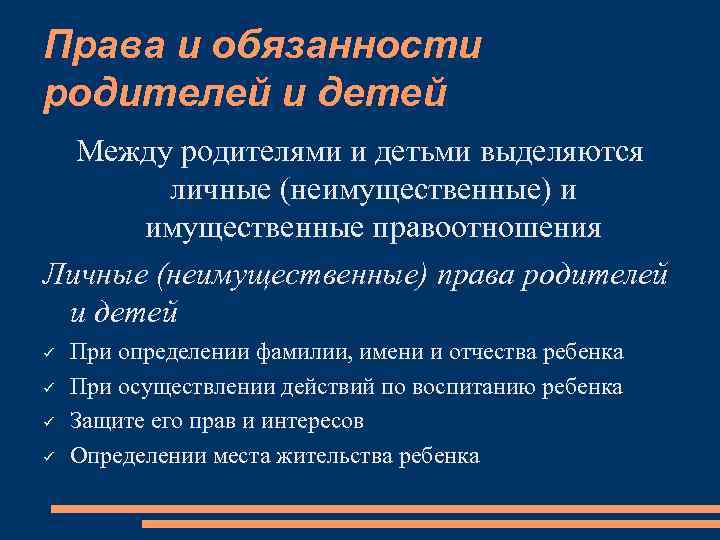 Права и обязанности родителей и детей

Между родителями и детьми выделяются личные (неимущественные) и имущественные правоотношения

Личные (неимущественные) права родителей и детей

✓ При определении фамилии, имени и отчества ребенка
✓ При осуществлении действий по воспитанию ребенка
✓ Защите его прав и интересов
✓ Определении места жительства ребенка